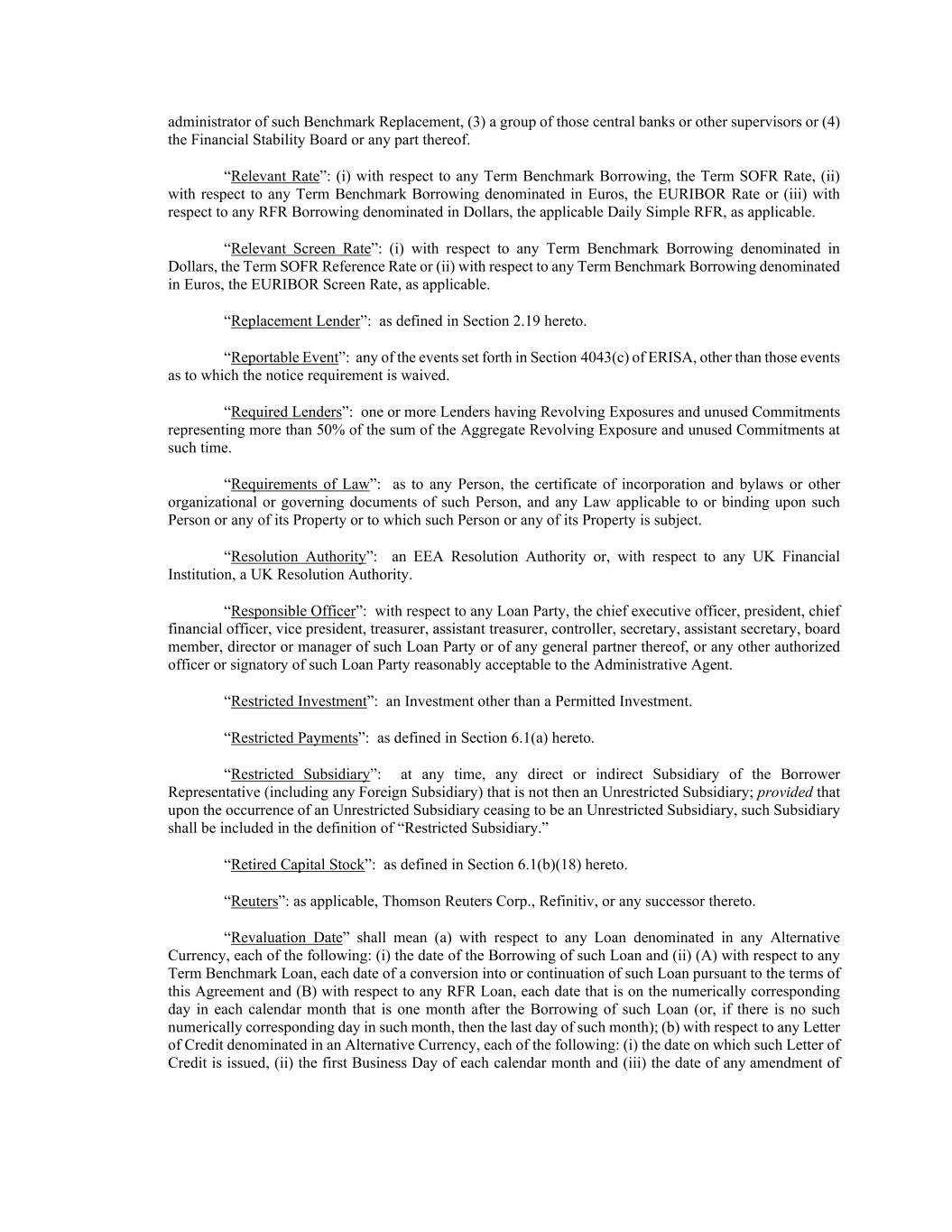 administrator of such Benchmark Replacement, (3) a group of those central banks or other supervisors or (4) the Financial Stability Board or any part thereof.

“Relevant Rate”: (i) with respect to any Term Benchmark Borrowing, the Term SOFR Rate, (ii) with respect to any Term Benchmark Borrowing denominated in Euros, the EURIBOR Rate or (iii) with respect to any RFR Borrowing denominated in Dollars, the applicable Daily Simple RFR, as applicable.

“Relevant Screen Rate”: (i) with respect to any Term Benchmark Borrowing denominated in Dollars, the Term SOFR Reference Rate or (ii) with respect to any Term Benchmark Borrowing denominated in Euros, the EURIBOR Screen Rate, as applicable.

“Replacement Lender”: as defined in Section 2.19 hereto.

“Reportable Event”: any of the events set forth in Section 4043(c) of ERISA, other than those events as to which the notice requirement is waived.

“Required Lenders”: one or more Lenders having Revolving Exposures and unused Commitments representing more than 50% of the sum of the Aggregate Revolving Exposure and unused Commitments at such time.

“Requirements of Law”: as to any Person, the certificate of incorporation and bylaws or other organizational or governing documents of such Person, and any Law applicable to or binding upon such Person or any of its Property or to which such Person or any of its Property is subject.

“Resolution Authority”: an EEA Resolution Authority or, with respect to any UK Financial Institution, a UK Resolution Authority.

“Responsible Officer”: with respect to any Loan Party, the chief executive officer, president, chief financial officer, vice president, treasurer, assistant treasurer, controller, secretary, assistant secretary, board member, director or manager of such Loan Party or of any general partner thereof, or any other authorized officer or signatory of such Loan Party reasonably acceptable to the Administrative Agent.

“Restricted Investment”: an Investment other than a Permitted Investment.

“Restricted Payments”: as defined in Section 6.1(a) hereto.

“Restricted Subsidiary”: at any time, any direct or indirect Subsidiary of the Borrower Representative (including any Foreign Subsidiary) that is not then an Unrestricted Subsidiary; provided that upon the occurrence of an Unrestricted Subsidiary ceasing to be an Unrestricted Subsidiary, such Subsidiary shall be included in the definition of “Restricted Subsidiary.”

“Retired Capital Stock”: as defined in Section 6.1(b)(18) hereto.

“Reuters”: as applicable, Thomson Reuters Corp., Refinitiv, or any successor thereto.

“Revaluation Date” shall mean (a) with respect to any Loan denominated in any Alternative Currency, each of the following: (i) the date of the Borrowing of such Loan and (ii) (A) with respect to any Term Benchmark Loan, each date of a conversion into or continuation of such Loan pursuant to the terms of this Agreement and (B) with respect to any RFR Loan, each date that is on the numerically corresponding day in each calendar month that is one month after the Borrowing of such Loan (or, if there is no such numerically corresponding day in such month, then the last day of such month); (b) with respect to any Letter of Credit denominated in an Alternative Currency, each of the following: (i) the date on which such Letter of Credit is issued, (ii) the first Business Day of each calendar month and (iii) the date of any amendment of